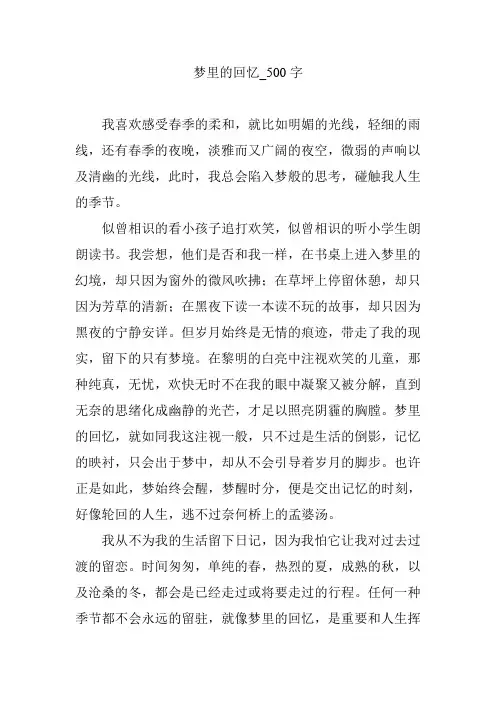 梦里的回忆_500 字

我喜欢感受春季的柔和，就比如明媚的光线，轻细的雨线，还有春季的夜晚，淡雅而又广阔的夜空，微弱的声响以及清幽的光线，此时，我总会陷入梦般的思考，碰触我人生的季节。

似曾相识的看小孩子追打欢笑，似曾相识的听小学生朗朗读书。我尝想，他们是否和我一样，在书桌上进入梦里的幻境，却只因为窗外的微风吹拂；在草坪上停留休憩，却只因为芳草的清新；在黑夜下读一本读不玩的故事，却只因为黑夜的宁静安详。但岁月始终是无情的痕迹，带走了我的现实，留下的只有梦境。在黎明的白亮中注视欢笑的儿童，那种纯真，无忧，欢快无时不在我的眼中凝聚又被分解，直到无奈的思绪化成幽静的光芒，才足以照亮阴霾的胸膛。梦里的回忆，就如同我这注视一般，只不过是生活的倒影，记忆的映衬，只会出于梦中，却从不会引导着岁月的脚步。也许正是如此，梦始终会醒，梦醒时分，便是交出记忆的时刻，好像轮回的人生，逃不过奈何桥上的孟婆汤。

我从不为我的生活留下日记，因为我怕它让我对过去过渡的留恋。时间匆匆，单纯的春，热烈的夏，成熟的秋，以及沧桑的冬，都会是已经走过或将要走过的行程。任何一种季节都不会永远的留驻，就像梦里的回忆，是重要和人生挥